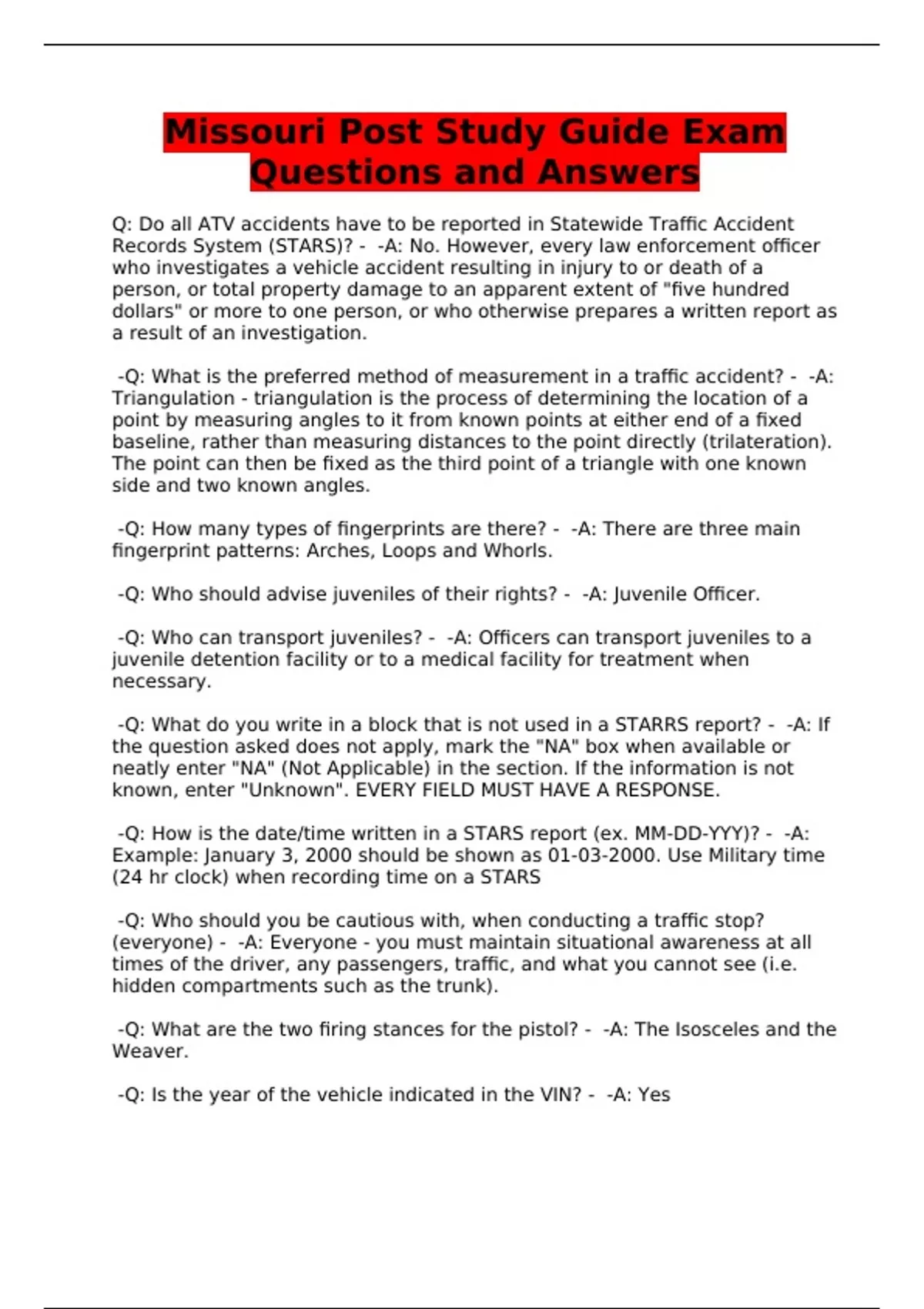 Missouri Post Study Guide Exam Questions and Answers

Q: Do all ATV accidents have to be reported in Statewide Traffic Accident Records System (STARS)? - -A: No. However, every law enforcement officer who investigates a vehicle accident resulting in injury to or death of a person, or total property damage to an apparent extent of "five hundred dollars" or more to one person, or who otherwise prepares a written report as a result of an investigation.

-Q: What is the preferred method of measurement in a traffic accident? - -A: Triangulation - triangulation is the process of determining the location of a point by measuring angles to it from known points at either end of a fixed baseline, rather than measuring distances to the point directly (trilateration). The point can then be fixed as the third point of a triangle with one known side and two known angles.

-Q: How many types of fingerprints are there? - -A: There are three main fingerprint patterns: Arches, Loops and Whorls.

-Q: Who should advise juveniles of their rights? - -A: Juvenile Officer.

-Q: Who can transport juveniles? - -A: Officers can transport juveniles to a juvenile detention facility or to a medical facility for treatment when necessary.

-Q: What do you write in a block that is not used in a STARRS report? - -A: If the question asked does not apply, mark the "NA" box when available or neatly enter "NA" (Not Applicable) in the section. If the information is not known, enter "Unknown". EVERY FIELD MUST HAVE A RESPONSE.

-Q: How is the date/time written in a STARS report (ex. MM-DD-YYY)? - -A: Example: January 3, 2000 should be shown as 01-03-2000. Use Military time (24 hr clock) when recording time on a STARS

-Q: Who should you be cautious with, when conducting a traffic stop? (everyone) - -A: Everyone - you must maintain situational awareness at all times of the driver, any passengers, traffic, and what you cannot see (i.e. hidden compartments such as the trunk).

-Q: What are the two firing stances for the pistol? - -A: The Isosceles and the Weaver.

-Q: Is the year of the vehicle indicated in the VIN? - -A: Yes